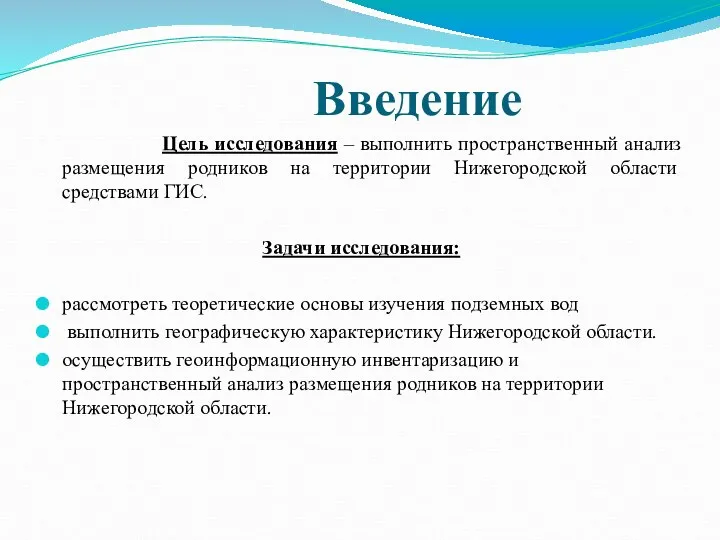 Введение

Цель исследования – выполнить пространственный анализ размещения родников на территории Нижегородской области средствами ГИС.

Задачи исследования:

рассмотреть теоретические основы изучения подземных вод

выполнить географическую характеристику Нижегородской области.

осуществить геоинформационную инвентаризацию и пространственный анализ размещения родников на территории Нижегородской области.